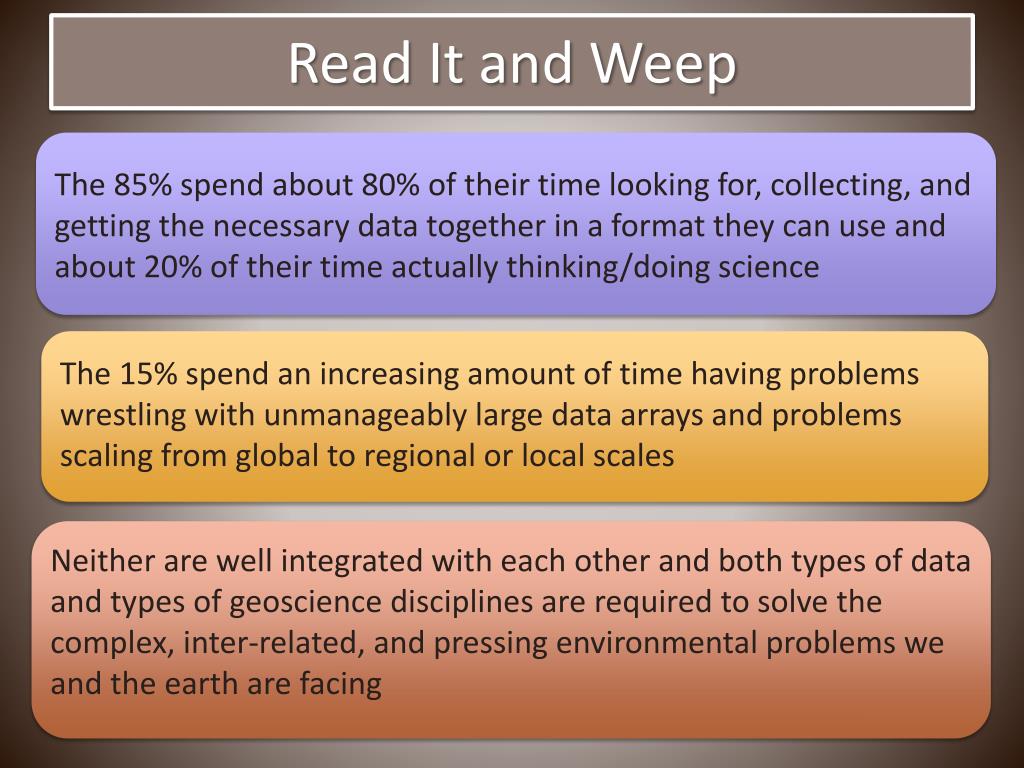 Read It and Weep

The 85% spend about 80% of their time looking for, collecting, and getting the necessary data together in a format they can use and about 20% of their time actually thinking/doing science

The 15% spend an increasing amount of time having problems wrestling with unmanageably large data arrays and problems scaling from global to regional or local scales

Neither are well integrated with each other and both types of data and types of geoscience disciplines are required to solve the complex, inter-related, and pressing environmental problems we and the earth are facing